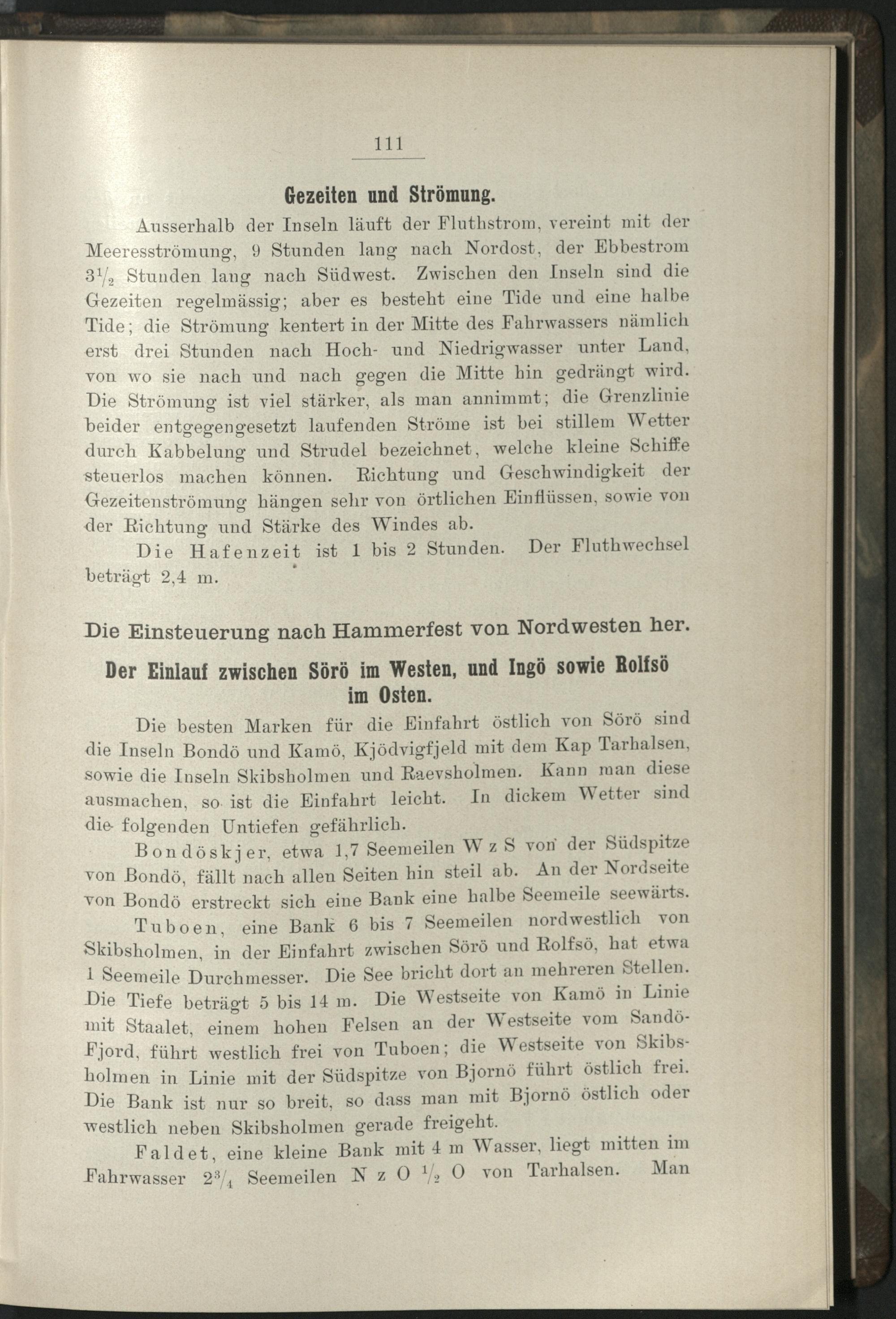 111

Gezeiten und Strömung.

Ausserhalb der Inseln läuft der Fluthstrom, vereint mit der Meeresströmung, 9 Stunden lang nach Nordost, der Ebbestrom $3\frac{1}{2}$ Stunden lang nach Südwest. Zwischen den Inseln sind die Gezeiten regelmässig; aber es besteht eine Tide und eine halbe Tide; die Strömung kentert in der Mitte des Fahrwassers nämlich erst drei Stunden nach Hoch- und Niedrigwasser unter Land, von wo sie nach und nach gegen die Mitte hin gedrängt wird. Die Strömung ist viel stärker, als man annimmt; die Grenzlinie beider entgegengesetzt laufenden Ströme ist bei stillem Wetter durch Kabbelung und Strudel bezeichnet, welche kleine Schiffe steuerlos machen können. Richtung und Geschwindigkeit der Gezeitenströmung hängen sehr von örtlichen Einflüssen, sowie von der Richtung und Stärke des Windes ab.

Die Hafenzeit ist 1 bis 2 Stunden. Der Fluthwechsel beträgt 2,4 m.

Die Einsteuerung nach Hammerfest von Nordwesten her.

Der Einlauf zwischen Sörö im Westen, und Ingö sowie Rolfsö im Osten.

Die besten Marken für die Einfahrt östlich von Sörö sind die Inseln Bondö und Kamö, Kjödvigfjeld mit dem Kap Tarhalsen, sowie die Inseln Skibsholmen und Raevsholmen. Kann man diese ausmachen, so ist die Einfahrt leicht. In dickem Wetter sind die folgenden Untiefen gefährlich.

Bondöskjer, etwa 1,7 Seemeilen W z S von der Südspitze von Bondö, fällt nach allen Seiten hin steil ab. An der Nordseite von Bondö erstreckt sich eine Bank eine halbe Seemeile seewärts.

Tuboen, eine Bank 6 bis 7 Seemeilen nordwestlich von Skibsholmen, in der Einfahrt zwischen Sörö und Rolfsö, hat etwa 1 Seemeile Durchmesser. Die See bricht dort an mehreren Stellen. Die Tiefe beträgt 5 bis 14 m. Die Westseite von Kamö in Linie mit Staalet, einem hohen Felsen an der Westseite vom Sandö-Fjord, führt westlich frei von Tuboen; die Westseite von Skibsholmen in Linie mit der Südspitze von Bjornö führt östlich frei. Die Bank ist nur so breit, so dass man mit Bjornö östlich oder westlich neben Skibsholmen gerade freigeht.

Faldet, eine kleine Bank mit 4 m Wasser, liegt mitten im Fahrwasser $2\frac{3}{4}$ Seemeilen N z O $\frac{1}{2}$ O von Tarhalsen. Man